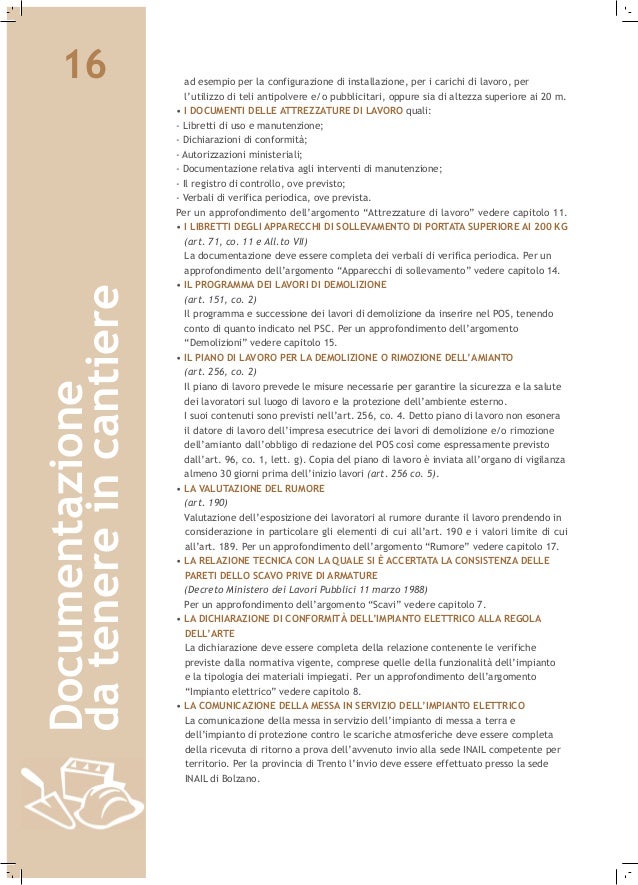 16

Documentazione da tenere in cantiere

ad esempio per la configurazione di installazione, per i carichi di lavoro, per l'utilizzo di teli antipolvere e/o pubblicitari, oppure sia di altezza superiore ai 20 m.

• I DOCUMENTI DELLE ATTREZZATURE DI LAVORO quali:
- Libretti di uso e manutenzione;
- Dichiarazioni di conformità;
- Autorizzazioni ministeriali;
- Documentazione relativa agli interventi di manutenzione;
- Il registro di controllo, ove previsto;
- Verbali di verifica periodica, ove prevista.
Per un approfondimento dell'argomento "Attrezzature di lavoro" vedere capitolo 11.

• I LIBRETTI DEGLI APPARECCHI DI SOLLEVAMENTO DI PORTATA SUPERIORE AI 200 KG
(art. 71, co. 11 e All.to VII)
La documentazione deve essere completa dei verbali di verifica periodica. Per un approfondimento dell'argomento "Apparecchi di sollevamento" vedere capitolo 14.

• IL PROGRAMMA DEI LAVORI DI DEMOLIZIONE
(art. 151, co. 2)
Il programma e successione dei lavori di demolizione da inserire nel POS, tenendo conto di quanto indicato nel PSC. Per un approfondimento dell'argomento "Demolizioni" vedere capitolo 15.

• IL PIANO DI LAVORO PER LA DEMOLIZIONE O RIMOZIONE DELL'AMIANTO
(art. 256, co. 2)
Il piano di lavoro prevede le misure necessarie per garantire la sicurezza e la salute dei lavoratori sul luogo di lavoro e la protezione dell'ambiente esterno.
I suoi contenuti sono previsti nell'art. 256, co. 4. Detto piano di lavoro non esonera il datore di lavoro dell'impresa esecutrice dei lavori di demolizione e/o rimozione dell'amianto dall'obbligo di redazione del POS così come espressamente previsto dall'art. 96, co. 1, lett. g). Copia del piano di lavoro è inviata all'organo di vigilanza almeno 30 giorni prima dell'inizio lavori (art. 256 co. 5).

• LA VALUTAZIONE DEL RUMORE
(art. 190)
Valutazione dell'esposizione dei lavoratori al rumore durante il lavoro prendendo in considerazione in particolare gli elementi di cui all'art. 190 e i valori limite di cui all'art. 189. Per un approfondimento dell'argomento "Rumore" vedere capitolo 17.

• LA RELAZIONE TECNICA CON LA QUALE SI È ACCERTATA LA CONSISTENZA DELLE PARETI DELLO SCAVO PRIVE DI ARMATURE
(Decreto Ministero dei Lavori Pubblici 11 marzo 1988)
Per un approfondimento dell'argomento "Scavi" vedere capitolo 7.

• LA DICHIARAZIONE DI CONFORMITÀ DELL'IMPIANTO ELETTRICO ALLA REGOLA DELL'ARTE
La dichiarazione deve essere completa della relazione contenente le verifiche previste dalla normativa vigente, comprese quelle della funzionalità dell'impianto e la tipologia dei materiali impiegati. Per un approfondimento dell'argomento "Impianto elettrico" vedere capitolo 8.

• LA COMUNICAZIONE DELLA MESSA IN SERVIZIO DELL'IMPIANTO ELETTRICO
La comunicazione della messa in servizio dell'impianto di messa a terra e dell'impianto di protezione contro le scariche atmosferiche deve essere completa della ricevuta di ritorno a prova dell'avvenuto invio alla sede INAIL competente per territorio. Per la provincia di Trento l'invio deve essere effettuato presso la sede INAIL di Bolzano.